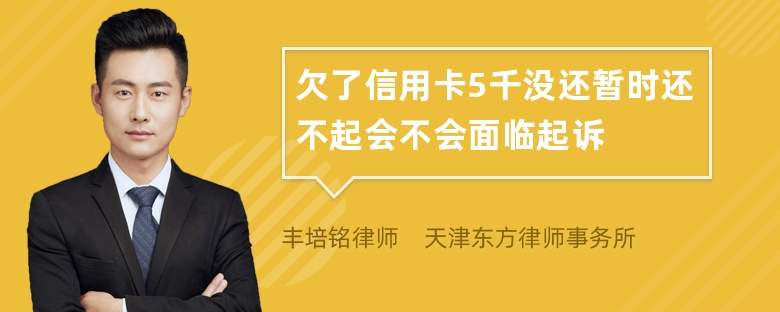 欠了信用卡5千没还暂时还不起会不会面临起诉

丰培铭律师　天津东方律师事务所